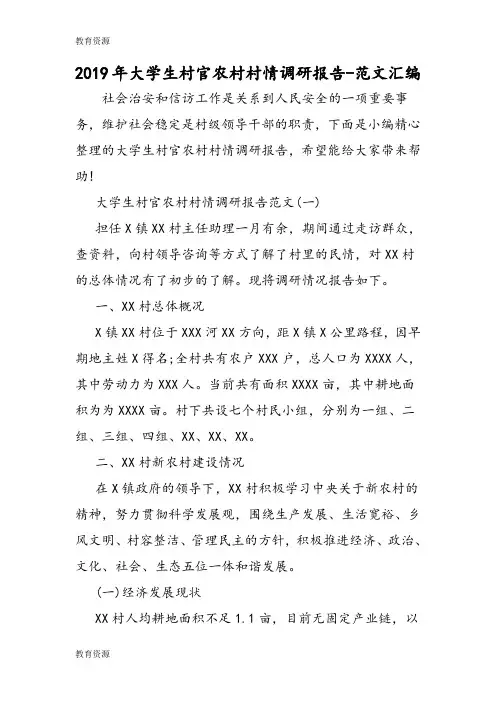 教育资源

2019年大学生村官农村村情调研报告-范文汇编

社会治安和信访工作是关系到人民安全的一项重要事务，维护社会稳定是村级领导干部的职责，下面是小编精心整理的大学生村官农村村情调研报告，希望能给大家带来帮助!

大学生村官农村村情调研报告范文(一)

担任X镇XX村主任助理一月有余，期间通过走访群众，查资料，向村领导咨询等方式了解了村里的民情，对XX村的总体情况有了初步的了解。现将调研情况报告如下。

一、XX村总体概况

X镇XX村位于XXX河XX方向，距X镇X公里路程，因早期地主姓X得名;全村共有农户XXX户，总人口为XXXX人，其中劳动力为XXX人。当前共有面积XXXX亩，其中耕地面积为为XXXX亩。村下共设七个村民小组，分别为一组、二组、三组、四组、XX、XX、XX。

二、XX村新农村建设情况

在X镇政府的领导下，XX村积极学习中央关于新农村的精神，努力贯彻科学发展观，围绕生产发展、生活宽裕、乡风文明、村容整洁、管理民主的方针，积极推进经济、政治、文化、社会、生态五位一体和谐发展。

(一)经济发展现状

XX村人均耕地面积不足1.1亩，目前无固定产业链，以

教育资源